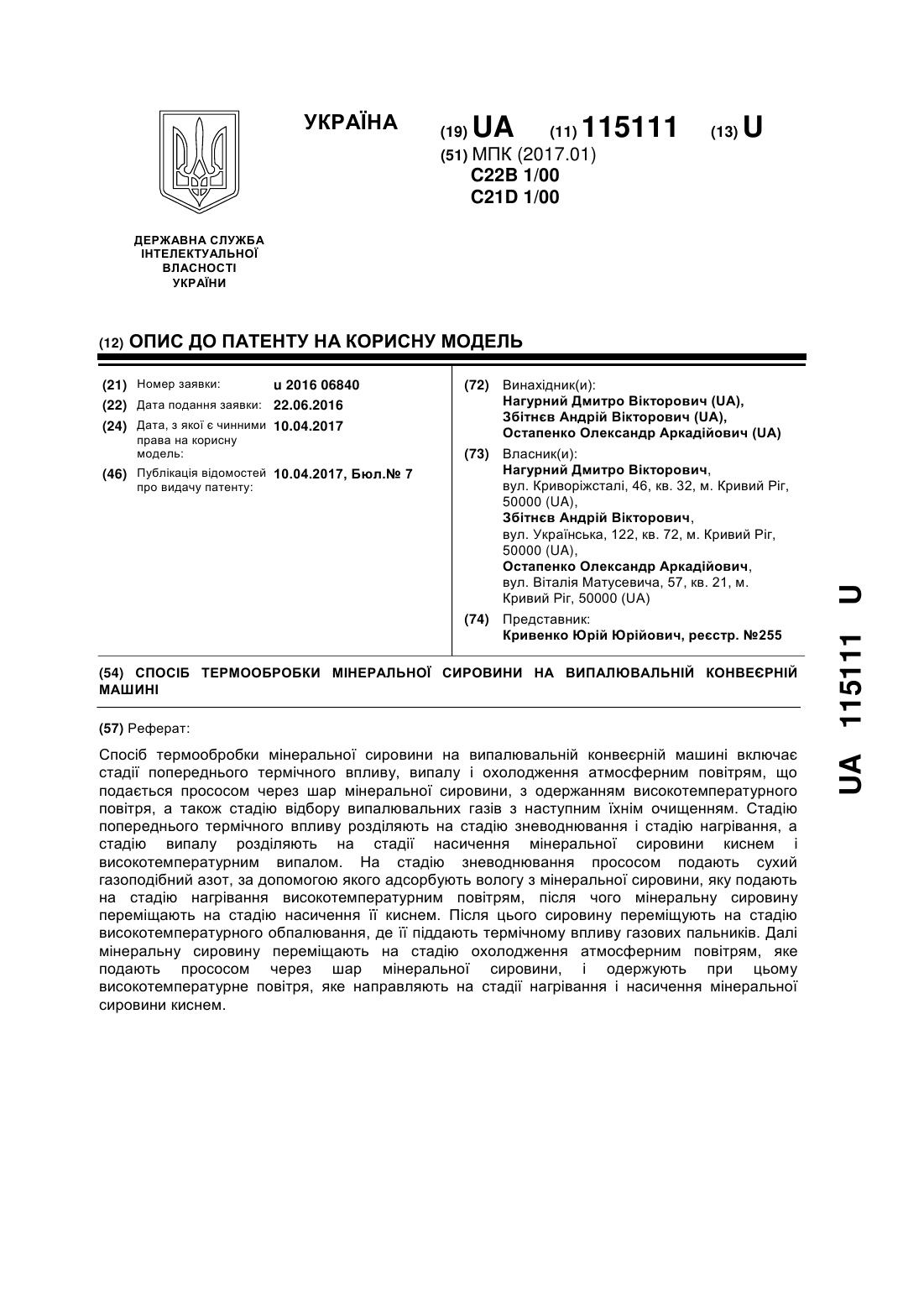 УКРАЇНА

(19) UA (11) 115111 (13) U

(51) МПК (2017.01)
C22B 1/00
C21D 1/00

ДЕРЖАВНА СЛУЖБА ІНТЕЛЕКТУАЛЬНОЇ ВЛАСНОСТІ УКРАЇНИ

(12) ОПИС ДО ПАТЕНТУ НА КОРИСНУ МОДЕЛЬ

(21) Номер заявки: u 2016 06840
(22) Дата подання заявки: 22.06.2016
(24) Дата, з якої є чинними права на корисну модель: 10.04.2017
(46) Публікація відомостей про видачу патенту: 10.04.2017, Бюл.№ 7

(72) Винахідник(и):
Нагурний Дмитро Вікторович (UA),
Збітнєв Андрій Вікторович (UA),
Остапенко Олександр Аркадійович (UA)

(73) Власник(и):
Нагурний Дмитро Вікторович,
вул. Криворіжсталі, 46, кв. 32, м. Кривий Ріг, 50000 (UA),
Збітнєв Андрій Вікторович,
вул. Українська, 122, кв. 72, м. Кривий Ріг, 50000 (UA),
Остапенко Олександр Аркадійович,
вул. Віталія Матусевича, 57, кв. 21, м. Кривий Ріг, 50000 (UA)

(74) Представник:
Кривенко Юрій Юрійович, реєстр. №255

(54) СПОСІБ ТЕРМООБРОБКИ МІНЕРАЛЬНОЇ СИРОВИНИ НА ВИПАЛЮВАЛЬНІЙ КОНВЕЄРНІЙ МАШИНІ

(57) Реферат:

Спосіб термообробки мінеральної сировини на випалювальній конвеєрній машині включає стадії попереднього термічного впливу, випалу і охолодження атмосферним повітрям, що подається прососом через шар мінеральної сировини, з одержанням високотемпературного повітря, а також стадію відбору випалювальних газів з наступним їхнім очищенням. Стадію попереднього термічного впливу розділяють на стадію зневоднювання і стадію нагрівання, а стадію випалу розділяють на стадії насичення мінеральної сировини киснем і високотемпературним випалом. На стадію зневоднювання прососом подають сухий газоподібний азот, за допомогою якого адсорбують вологу з мінеральної сировини, яку подають на стадію нагрівання високотемпературним повітрям, після чого мінеральну сировину переміщають на стадію насичення її киснем. Після цього сировину переміщують на стадію високотемпературного обпалювання, де її піддають термічному впливу газових пальників. Далі мінеральну сировину переміщають на стадію охолодження атмосферним повітрям, яке подають прососом через шар мінеральної сировини, і одержують при цьому високотемпературне повітря, яке направляють на стадії нагрівання і насичення мінеральної сировини киснем.

UA 115111 U